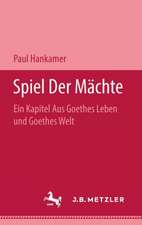 Paul Hankamer

Spiel Der Mächte

Ein Kapitel Aus Goethes Leben und Goethes Welt

J.B. METZLER